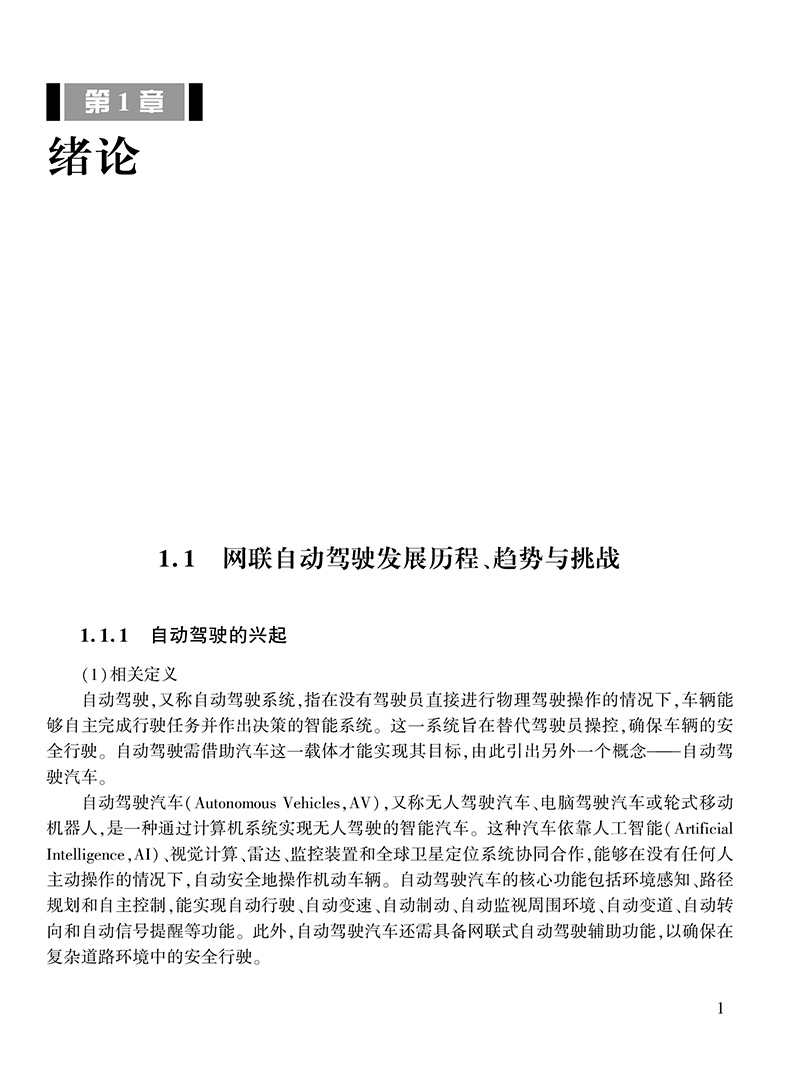 第1章
绪论

1.1 网联自动驾驶发展历程、趋势与挑战

1.1.1 自动驾驶的兴起

(1)相关定义

自动驾驶,又称自动驾驶系统,指在没有驾驶员直接进行物理驾驶操作的情况下,车辆能够自主完成行驶任务并作出决策的智能系统。这一系统旨在替代驾驶员操控,确保车辆的安全行驶。自动驾驶需借助汽车这一载体才能实现其目标,由此引出另外一个概念——自动驾驶汽车。

自动驾驶汽车(Autonomous Vehicles,AV),又称无人驾驶汽车、电脑驾驶汽车或轮式移动机器人,是一种通过计算机系统实现无人驾驶的智能汽车。这种汽车依靠人工智能(Artificial Intelligence,AI)、视觉计算、雷达、监控装置和全球卫星定位系统协同合作,能够在没有任何人主动操作的情况下,自动安全地操作机动车辆。自动驾驶汽车的核心功能包括环境感知、路径规划和自主控制,能实现自动行驶、自动变速、自动制动、自动监视周围环境、自动变道、自动转向和自动信号提醒等功能。此外,自动驾驶汽车还需具备网联式自动驾驶辅助功能,以确保在复杂道路环境中的安全行驶。

1